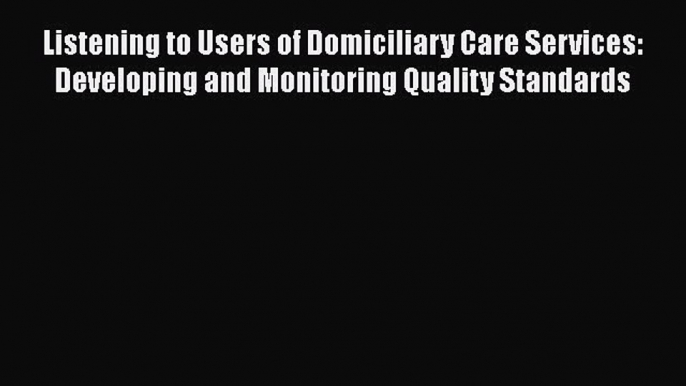 Listening to Users of Domiciliary Care Services: Developing and Monitoring Quality Standards